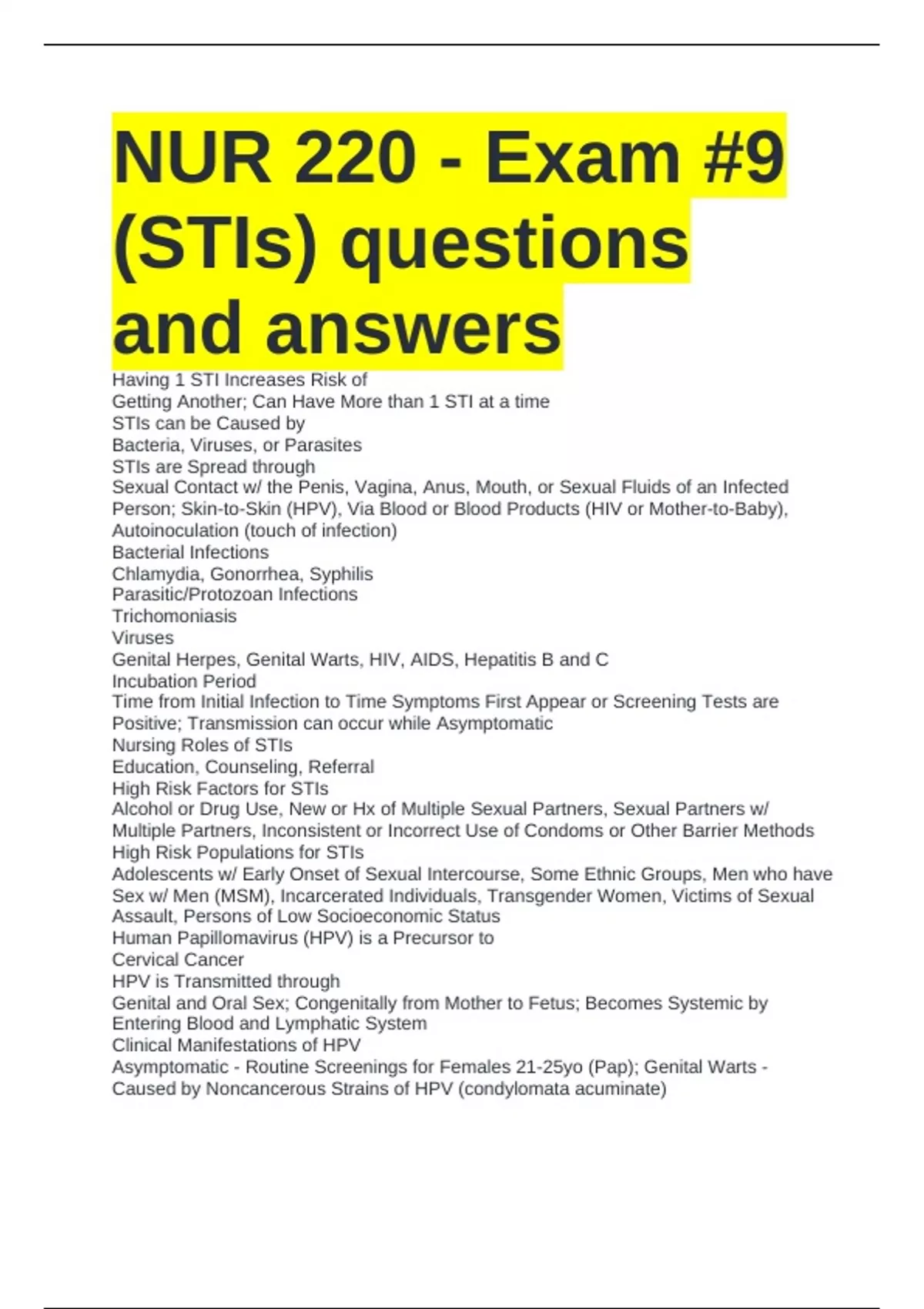 NUR 220 - Exam #9 (STIs) questions and answers

Having 1 STI Increases Risk of
Getting Another; Can Have More than 1 STI at a time
STIs can be Caused by
Bacteria, Viruses, or Parasites
STIs are Spread through
Sexual Contact w/ the Penis, Vagina, Anus, Mouth, or Sexual Fluids of an Infected Person; Skin-to-Skin (HPV), Via Blood or Blood Products (HIV or Mother-to-Baby), Autoinoculation (touch of infection)
Bacterial Infections
Chlamydia, Gonorrhea, Syphilis
Parasitic/Protozoan Infections
Trichomoniasis
Viruses
Genital Herpes, Genital Warts, HIV, AIDS, Hepatitis B and C
Incubation Period
Time from Initial Infection to Time Symptoms First Appear or Screening Tests are Positive; Transmission can occur while Asymptomatic
Nursing Roles of STIs
Education, Counseling, Referral
High Risk Factors for STIs
Alcohol or Drug Use, New or Hx of Multiple Sexual Partners, Sexual Partners w/ Multiple Partners, Inconsistent or Incorrect Use of Condoms or Other Barrier Methods
High Risk Populations for STIs
Adolescents w/ Early Onset of Sexual Intercourse, Some Ethnic Groups, Men who have Sex w/ Men (MSM), Incarcerated Individuals, Transgender Women, Victims of Sexual Assault, Persons of Low Socioeconomic Status
Human Papillomavirus (HPV) is a Precursor to
Cervical Cancer
HPV is Transmitted through
Genital and Oral Sex; Congenitally from Mother to Fetus; Becomes Systemic by Entering Blood and Lymphatic System
Clinical Manifestations of HPV
Asymptomatic - Routine Screenings for Females 21-25yo (Pap); Genital Warts - Caused by Noncancerous Strains of HPV (condylomata acuminate)